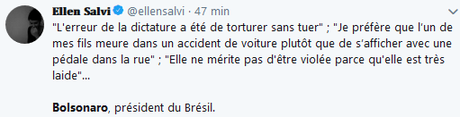 Ellen Salvi @ellensalvi · 47 min

"L'erreur de la dictature a été de torturer sans tuer" ; "Je préfère que l'un de mes fils meure dans un accident de voiture plutôt que de s'afficher avec une pédale dans la rue" ; "Elle ne mérite pas d'être violée parce qu'elle est très laide"...

Bolsonaro, président du Brésil.